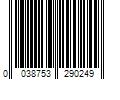 0 038753 290249